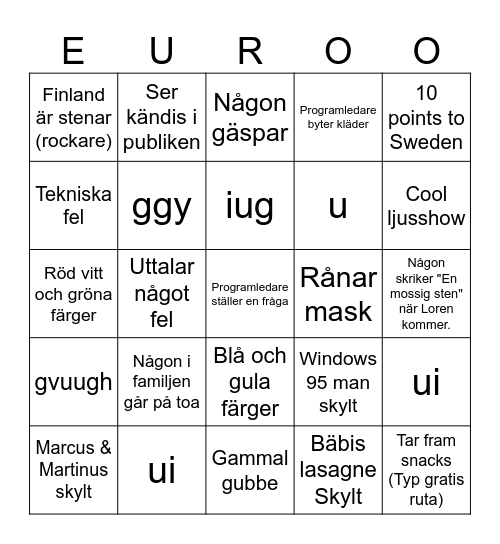 | E | U | R | O | O |
|---|---|---|---|---|
| Finland är stenar (rockare) | Ser kändis i publiken | Någon gäspar | Programledare byter kläder | 10 points to Sweden |
| Tekniska fel | ggy | iug | u | Cool ljusshow |
| Röd vitt och gröna färger | Uttalar något fel | Programledare ställer en fråga | Rånar mask | Någon skriker "En mossig sten" när Loren kommer. |
| gvuugh | Någon i familjen går på toa | Blå och gula färger | Windows 95 man skylt | ui |
| Marcus & Martinus skylt | ui | Gammal gubbe | Bäbis lasagne Skylt | Tar fram snacks (Typ gratis ruta) |